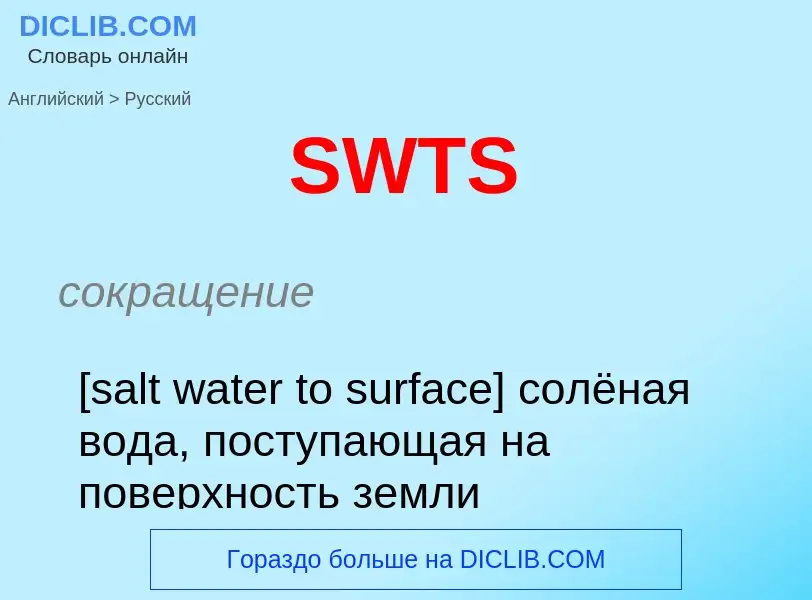 DICLIB.COM
Словарь онлайн

Английский > Русский

SWTS

сокращение

[salt water to surface] солёная вода, поступающая на поверхность земли

Гораздо больше на DICLIB.COM